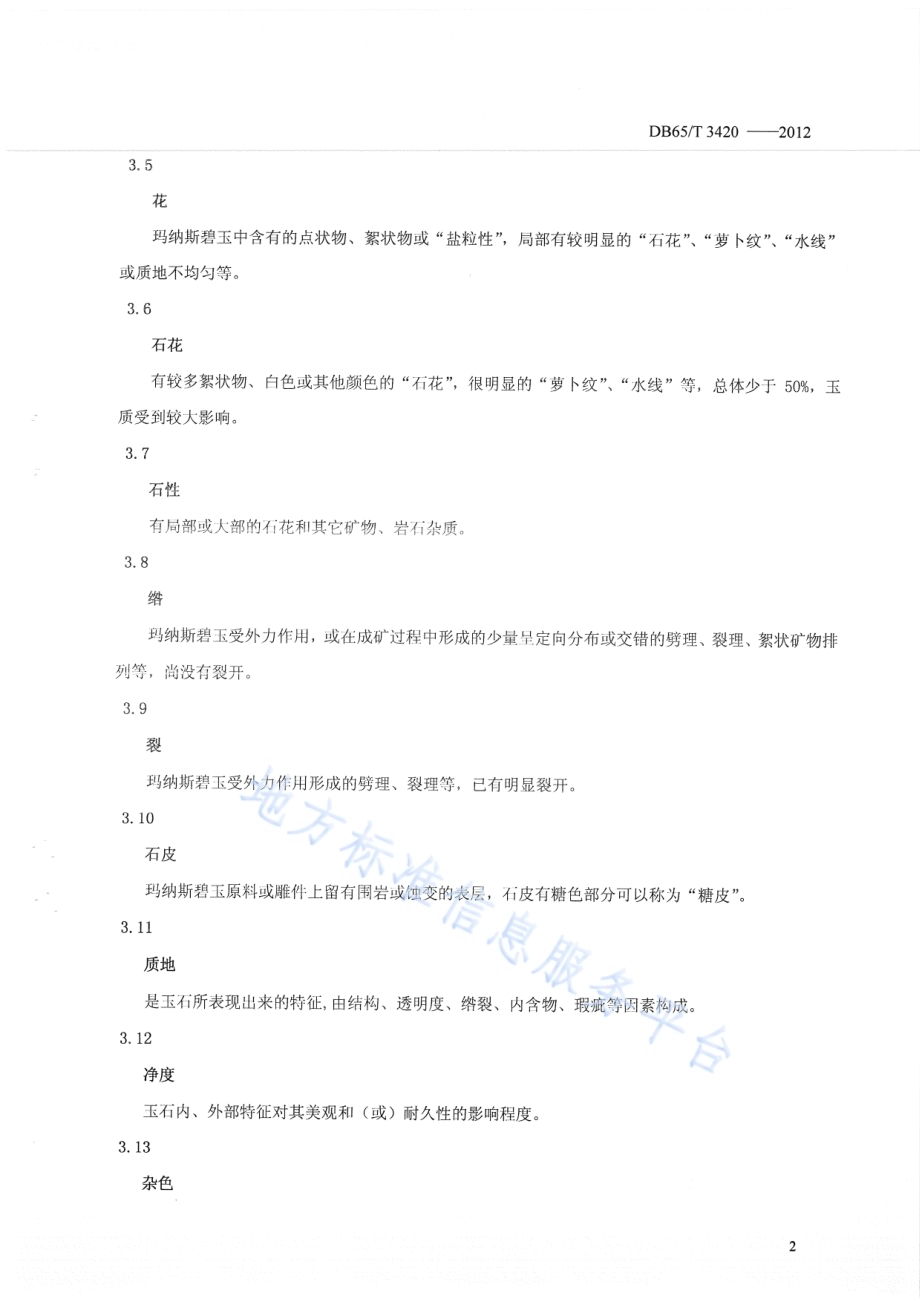 DB65/T 3420 ——2012

3.5

花

玛纳斯碧玉中含有的点状物、絮状物或“盐粒性”，局部有较明显的“石花”、“萝卜纹”、“水线”或质地不均匀等。

3.6

石花

有较多絮状物、白色或其他颜色的“石花”，很明显的“萝卜纹”、“水线”等，总体少于 50%，玉质受到较大影响。

3.7

石性

有局部或大部的石花和其它矿物、岩石杂质。

3.8

绺

玛纳斯碧玉受外力作用，或在成矿过程中形成的少量呈定向分布或交错的劈理、裂理、絮状矿物排列等，尚没有裂开。

3.9

裂

玛纳斯碧玉受外力作用形成的劈理、裂理等，已有明显裂开。

3.10

石皮

玛纳斯碧玉原料或雕件上留有围岩或蚀变的表层，石皮有糖色部分可以称为“糖皮”。

3.11

质地

是玉石所表现出来的特征，由结构、透明度、绺裂、内含物、瑕疵等因素构成。

3.12

净度

玉石内、外部特征对其美观和（或）耐久性的影响程度。

3.13

杂色

地方标准信息服务平台

2